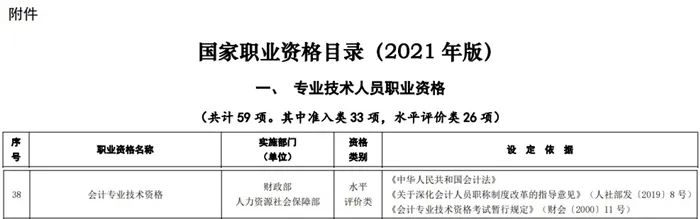 附件

国家职业资格目录（2021 年版）

一、 专业技术人员职业资格

（共计 59 项。其中准入类 33 项，水平评价类 26 项）

| 序号 | 职业资格名称 | 实施部门（单位） | 资格类别 | 设 定 依 据 |
|---|---|---|---|---|
| 38 | 会计专业技术资格 | 财政部 人力资源社会保障部 | 水平评价类 | 《中华人民共和国会计法》 《关于深化会计人员职称制度改革的指导意见》（人社部发〔2019〕8 号） 《会计专业技术资格考试暂行规定》（财会〔2000〕11 号） |